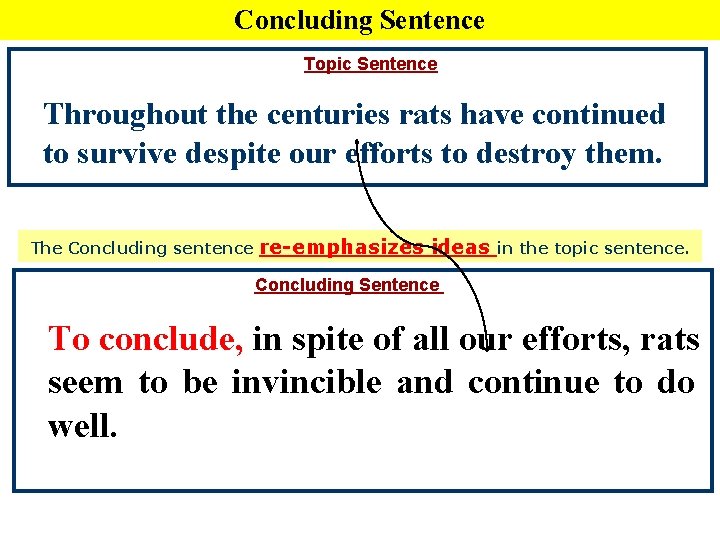 Concluding Sentence

Topic Sentence

Throughout the centuries rats have continued to survive despite our efforts to destroy them.

The Concluding sentence re-emphasizes ideas in the topic sentence.

Concluding Sentence

To conclude, in spite of all our efforts, rats seem to be invincible and continue to do well.